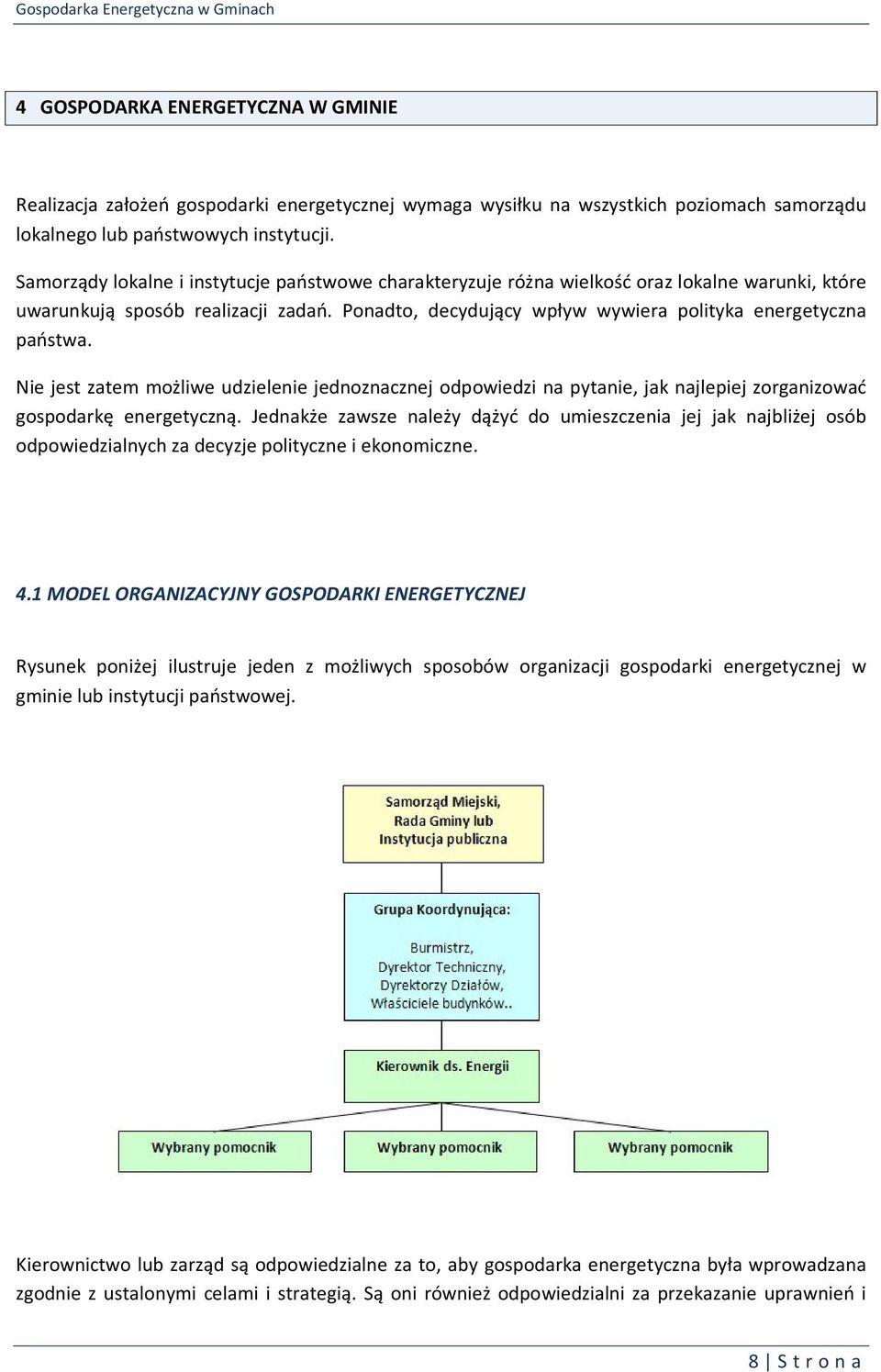 Gospodarka Energetyczna w Gminach

4 GOSPODARKA ENERGETYCZNA W GMINIE

Realizacja założeń gospodarki energetycznej wymaga wysiłku na wszystkich poziomach samorządu lokalnego lub państwowych instytucji.

Samorządy lokalne i instytucje państwowe charakteryzuje różna wielkość oraz lokalne warunki, które uwarunkują sposób realizacji zadań. Ponadto, decydujący wpływ wywiera polityka energetyczna państwa.

Nie jest zatem możliwe udzielenie jednoznacznej odpowiedzi na pytanie, jak najlepiej zorganizować gospodarkę energetyczną. Jednakże zawsze należy dążyć do umieszczenia jej jak najbliżej osób odpowiedzialnych za decyzje polityczne i ekonomiczne.

4.1 MODEL ORGANIZACYJNY GOSPODARKI ENERGETYCZNEJ

Rysunek poniżej ilustruje jeden z możliwych sposobów organizacji gospodarki energetycznej w gminie lub instytucji państwowej.

Samorząd Miejski, Rada Gminy lub Instytucja publiczna

Grupa Koordynująca:

Burmistrz, Dyrektor Techniczny, Dyrektorzy Działów, Właściciele budynków..

Kierownik ds. Energii

Wybrany pomocnik

Wybrany pomocnik

Wybrany pomocnik

Kierownictwo lub zarząd są odpowiedzialne za to, aby gospodarka energetyczna była wprowadzana zgodnie z ustalonymi celami i strategią. Są oni również odpowiedzialni za przekazanie uprawnień i

8 | S t r o n a